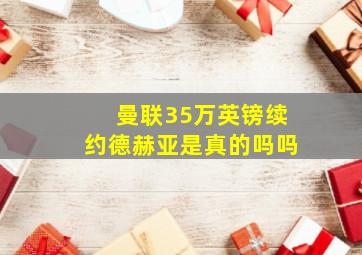 曼联35万英镑续约德赫亚是真的吗吗